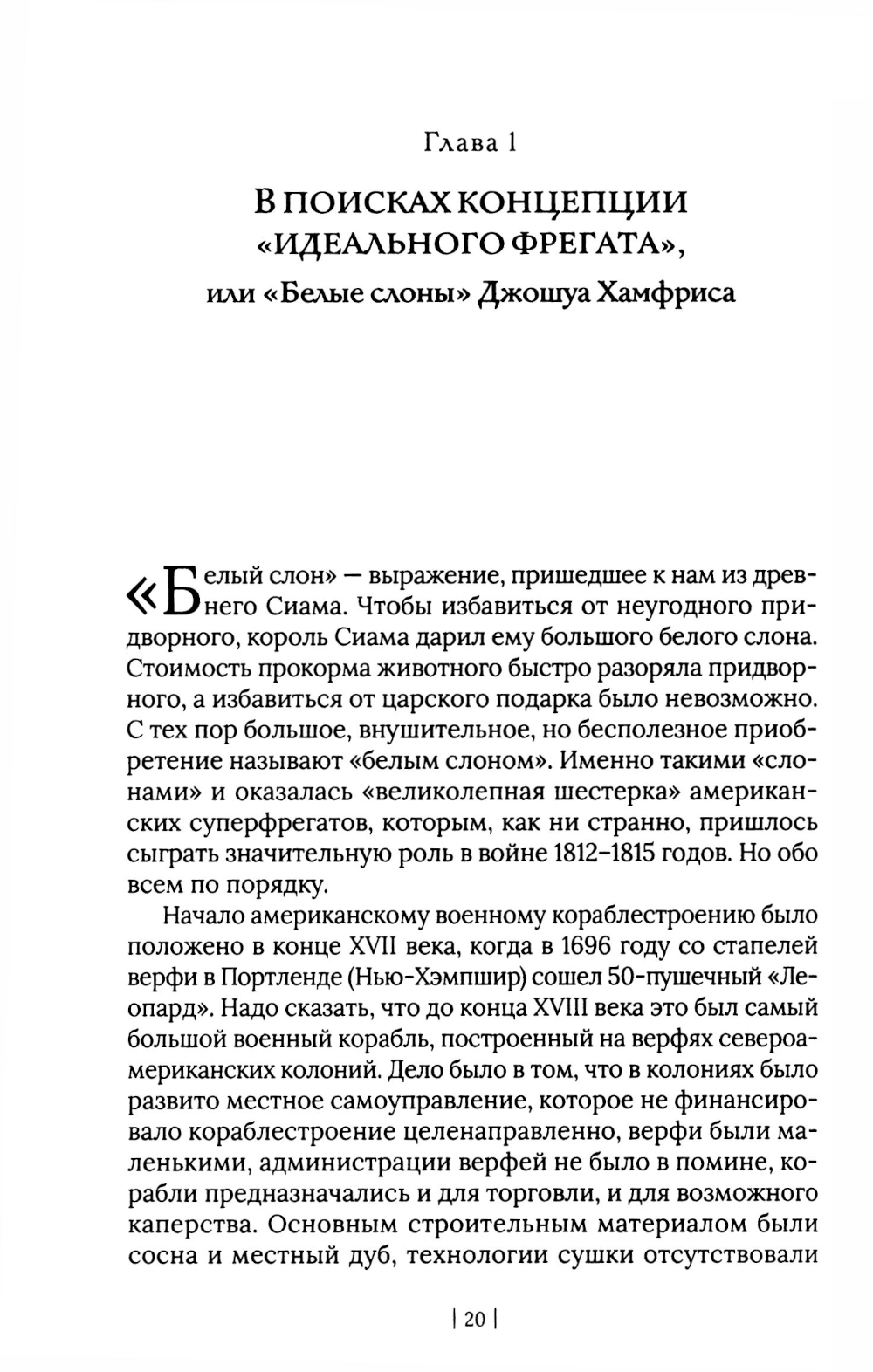 Глава 1

В ПОИСКАХ КОНЦЕПЦИИ «ИДЕАЛЬНОГО ФРЕГАТА», или «Белые слоны» Джошуа Хамфриса

«Белый слон» — выражение, пришедшее к нам из древнего Сиама. Чтобы избавиться от неугодного придворного, король Сиама дарил ему большого белого слона. Стоимость прокорма животного быстро разоряла придворного, а избавиться от царского подарка было невозможно. С тех пор большое, внушительное, но бесполезное приобретение называют «белым слоном». Именно такими «слонами» и оказалась «великолепная шестерка» американских суперфрегатов, которым, как ни странно, пришлось сыграть значительную роль в войне 1812–1815 годов. Но обо всем по порядку.

Начало американскому военному кораблестроению было положено в конце XVII века, когда в 1696 году со стапелей верфи в Портленде (Нью-Хэмпшир) сошел 50-пушечный «Леопард». Надо сказать, что до конца XVIII века это был самый большой военный корабль, построенный на верфях североамериканских колоний. Дело было в том, что в колониях было развито местное самоуправление, которое не финансировало кораблестроение целенаправленно, верфи были маленькими, администрации верфей не было в помине, корабли предназначались и для торговли, и для возможного каперства. Основным строительным материалом были сосна и местный дуб, технологии сушки отсутствовали

| 20 |